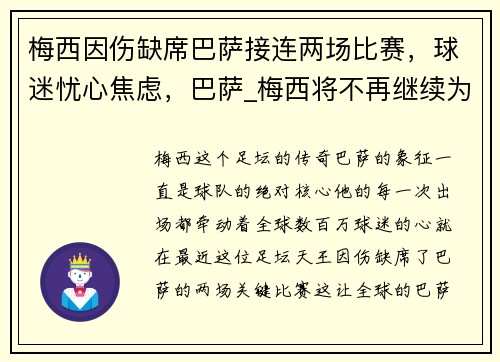 梅西因伤缺席巴萨接连两场比赛，球迷忧心焦虑，巴萨_梅西将不再继续为

梅西这个足坛的传奇巴萨的象征一直是球队的绝对核心他的每一次出场都牵动着全球数百万球迷的心就在最近这位足坛天王因伤缺席了巴萨的两场关键比赛这让全球的巴萨